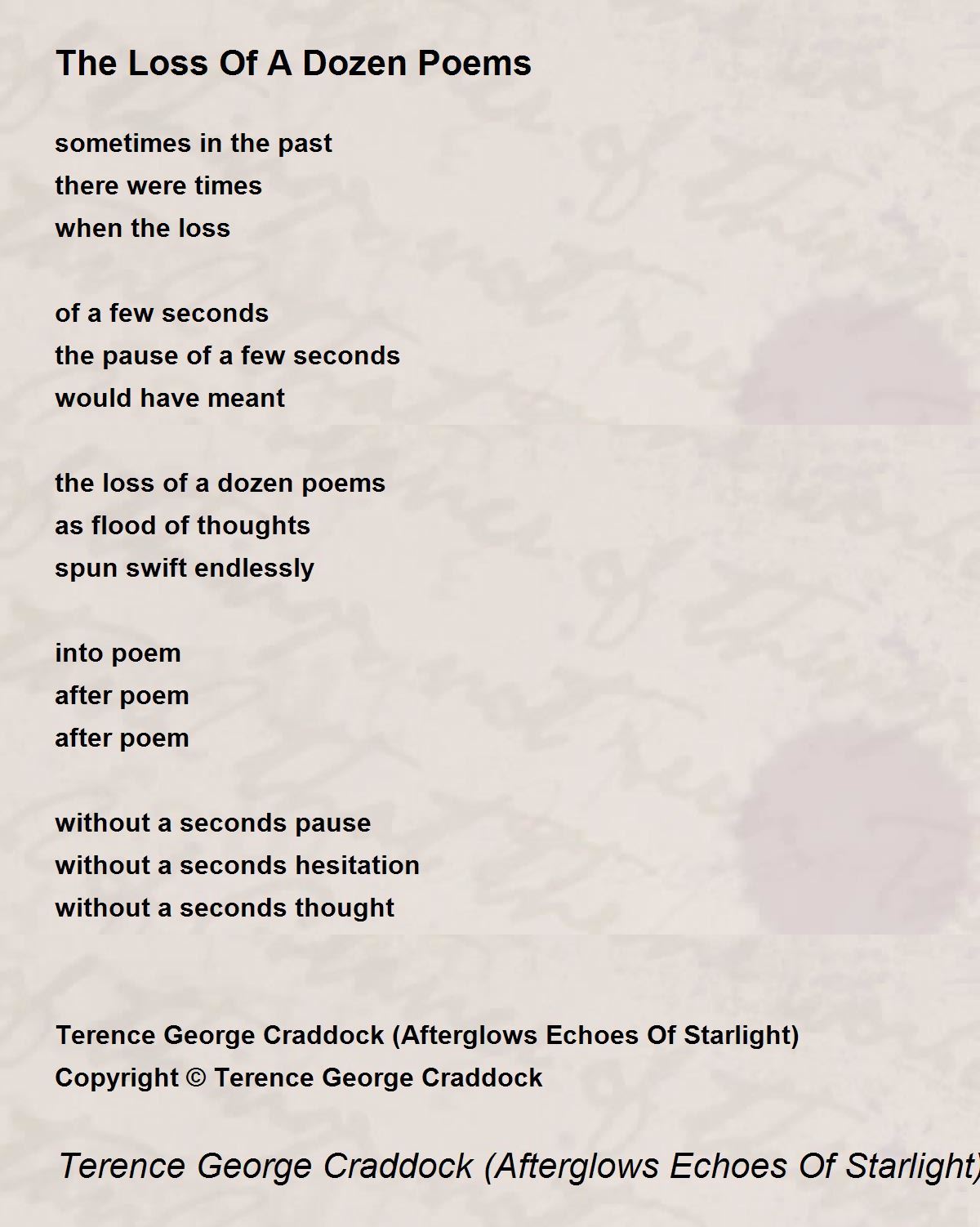 The Loss Of A Dozen Poems

sometimes in the past
there were times
when the loss

of a few seconds
the pause of a few seconds
would have meant

the loss of a dozen poems
as flood of thoughts
spun swift endlessly

into poem
after poem
after poem

without a seconds pause
without a seconds hesitation
without a seconds thought

Terence George Craddock (Afterglows Echoes Of Starlight)
Copyright © Terence George Craddock

Terence George Craddock (Afterglows Echoes Of Starlight)